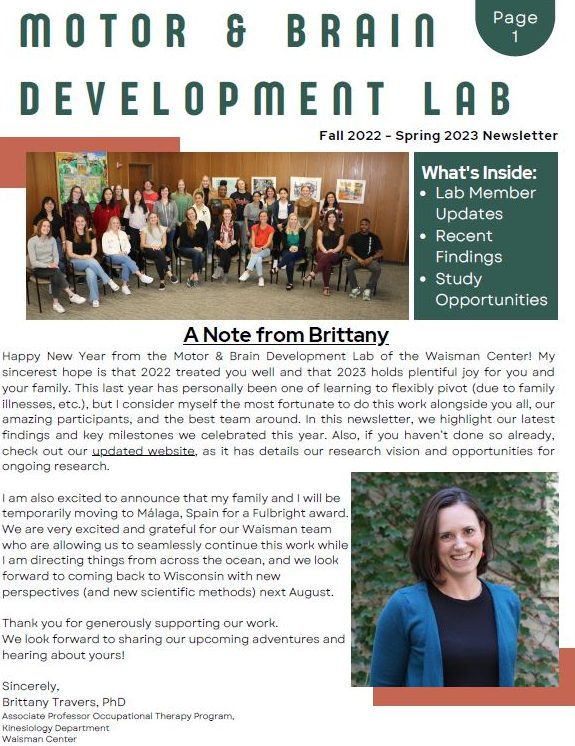 MOTOR & BRAIN DEVELOPMENT LAB

Page 1

Fall 2022 - Spring 2023 Newsletter

What's Inside:
• Lab Member Updates
• Recent Findings
• Study Opportunities

A Note from Brittany

Happy New Year from the Motor & Brain Development Lab of the Waisman Center! My sincerest hope is that 2022 treated you well and that 2023 holds plentiful joy for you and your family. This last year has personally been one of learning to flexibly pivot (due to family illnesses, etc.), but I consider myself the most fortunate to do this work alongside you all, our amazing participants, and the best team around. In this newsletter, we highlight our latest findings and key milestones we celebrated this year. Also, if you haven't done so already, check out our updated website, as it has details our research vision and opportunities for ongoing research.

I am also excited to announce that my family and I will be temporarily moving to Málaga, Spain for a Fulbright award. We are very excited and grateful for our Waisman team who are allowing us to seamlessly continue this work while I am directing things from across the ocean, and we look forward to coming back to Wisconsin with new perspectives (and new scientific methods) next August.

Thank you for generously supporting our work.
We look forward to sharing our upcoming adventures and hearing about yours!

Sincerely,
Brittany Travers, PhD
Associate Professor Occupational Therapy Program,
Kinesiology Department
Waisman Center